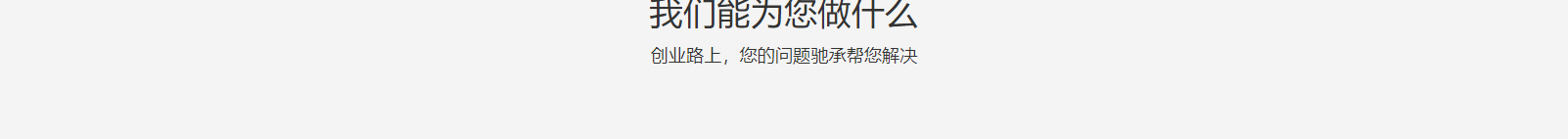 我们能为您做什么

创业路上，您的问题驰承帮您解决